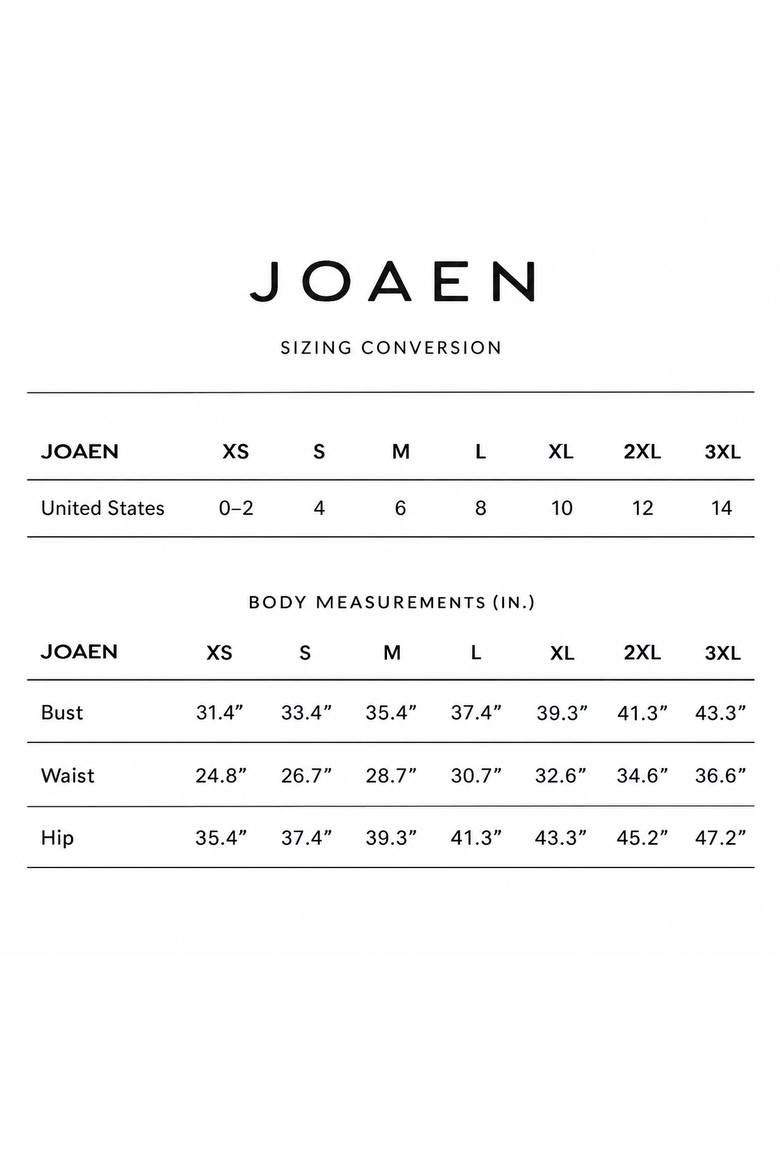 JOAEN

SIZING CONVERSION

| JOAEN | XS | S | M | L | XL | 2XL | 3XL |
|---|---|---|---|---|---|---|---|
| United States | 0–2 | 4 | 6 | 8 | 10 | 12 | 14 |

BODY MEASUREMENTS (IN.)

| JOAEN | XS | S | M | L | XL | 2XL | 3XL |
|---|---|---|---|---|---|---|---|
| Bust | 31.4” | 33.4” | 35.4” | 37.4” | 39.3” | 41.3” | 43.3” |
| Waist | 24.8” | 26.7” | 28.7” | 30.7” | 32.6” | 34.6” | 36.6” |
| Hip | 35.4” | 37.4” | 39.3” | 41.3” | 43.3” | 45.2” | 47.2” |